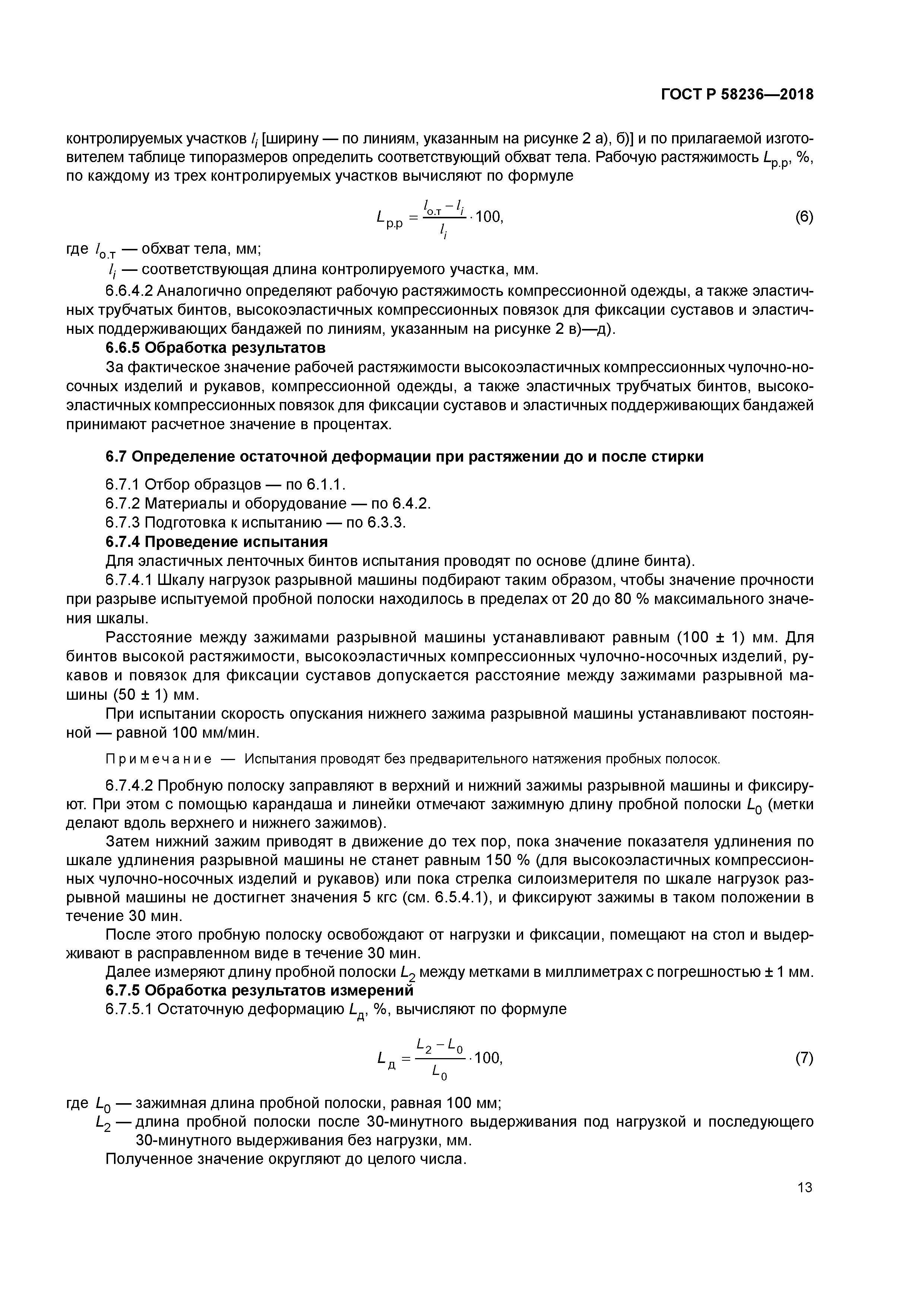 ГОСТ Р 58236—2018

контролируемых участков $l_i$ [ширину — по линиям, указанным на рисунке 2 а), б)] и по прилагаемой изготовителем таблице типоразмеров определить соответствующий обхват тела. Рабочую растяжимость $L_{р.р}$, %, по каждому из трех контролируемых участков вычисляют по формуле

$L_{р.р} = \frac{l_{о.т} - l_i}{l_i} \cdot 100,$ (6)

где $l_{о.т}$ — обхват тела, мм;
$l_i$ — соответствующая длина контролируемого участка, мм.

6.6.4.2 Аналогично определяют рабочую растяжимость компрессионной одежды, а также эластичных трубчатых бинтов, высокоэластичных компрессионных повязок для фиксации суставов и эластичных поддерживающих бандажей по линиям, указанным на рисунке 2 в)—д).

6.6.5 Обработка результатов

За фактическое значение рабочей растяжимости высокоэластичных компрессионных чулочно-носочных изделий и рукавов, компрессионной одежды, а также эластичных трубчатых бинтов, высокоэластичных компрессионных повязок для фиксации суставов и эластичных поддерживающих бандажей принимают расчетное значение в процентах.

6.7 Определение остаточной деформации при растяжении до и после стирки

6.7.1 Отбор образцов — по 6.1.1.
6.7.2 Материалы и оборудование — по 6.4.2.
6.7.3 Подготовка к испытанию — по 6.3.3.

6.7.4 Проведение испытания

Для эластичных ленточных бинтов испытания проводят по основе (длине бинта).

6.7.4.1 Шкалу нагрузок разрывной машины подбирают таким образом, чтобы значение прочности при разрыве испытуемой пробной полоски находилось в пределах от 20 до 80 % максимального значения шкалы.

Расстояние между зажимами разрывной машины устанавливают равным (100 ± 1) мм. Для бинтов высокой растяжимости, высокоэластичных компрессионных чулочно-носочных изделий, рукавов и повязок для фиксации суставов допускается расстояние между зажимами разрывной машины (50 ± 1) мм.

При испытании скорость опускания нижнего зажима разрывной машины устанавливают постоянной — равной 100 мм/мин.

Примечание — Испытания проводят без предварительного натяжения пробных полосок.

6.7.4.2 Пробную полоску заправляют в верхний и нижний зажимы разрывной машины и фиксируют. При этом с помощью карандаша и линейки отмечают зажимную длину пробной полоски $L_0$ (метки делают вдоль верхнего и нижнего зажимов).

Затем нижний зажим приводят в движение до тех пор, пока значение показателя удлинения по шкале удлинения разрывной машины не станет равным 150 % (для высокоэластичных компрессионных чулочно-носочных изделий и рукавов) или пока стрелка силоизмерителя по шкале нагрузок разрывной машины не достигнет значения 5 кгс (см. 6.5.4.1), и фиксируют зажимы в таком положении в течение 30 мин.

После этого пробную полоску освобождают от нагрузки и фиксации, помещают на стол и выдерживают в расправленном виде в течение 30 мин.

Далее измеряют длину пробной полоски $L_2$ между метками в миллиметрах с погрешностью ± 1 мм.

6.7.5 Обработка результатов измерений

6.7.5.1 Остаточную деформацию $L_д$, %, вычисляют по формуле

$L_д = \frac{L_2 - L_0}{L_0} \cdot 100,$ (7)

где $L_0$ — зажимная длина пробной полоски, равная 100 мм;
$L_2$ — длина пробной полоски после 30-минутного выдерживания под нагрузкой и последующего 30-минутного выдерживания без нагрузки, мм.

Полученное значение округляют до целого числа.

13